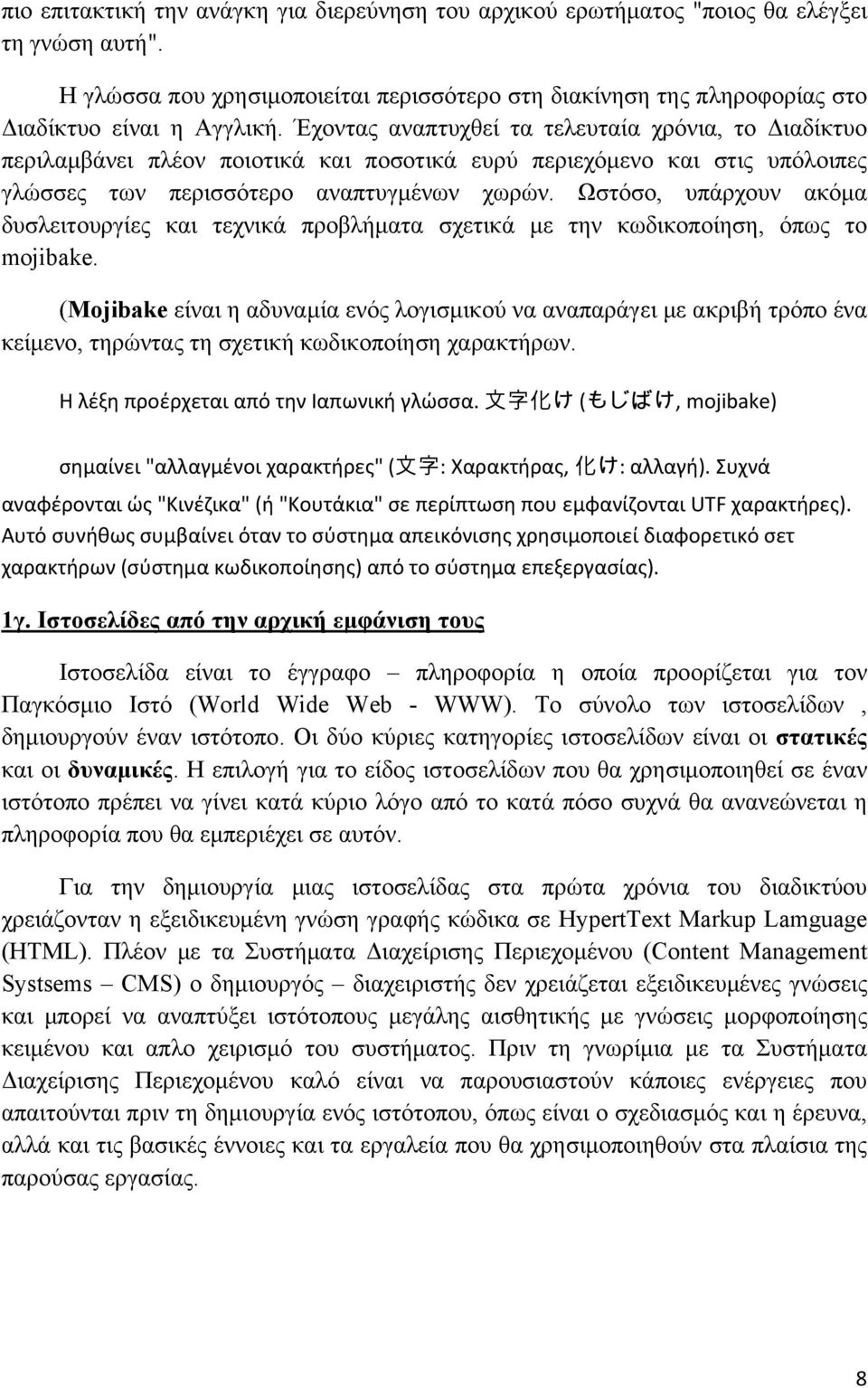 πιο επιτακτική την ανάγκη για διερεύνηση του αρχικού ερωτήματος "ποιος θα ελέγξει τη γνώση αυτή".

Η γλώσσα που χρησιμοποιείται περισσότερο στη διακίνηση της πληροφορίας στο Διαδίκτυο είναι η Αγγλική. Έχοντας αναπτυχθεί τα τελευταία χρόνια, το Διαδίκτυο περιλαμβάνει πλέον ποιοτικά και ποσοτικά ευρύ περιεχόμενο και στις υπόλοιπες γλώσσες των περισσότερο αναπτυγμένων χωρών. Ωστόσο, υπάρχουν ακόμα δυσλειτουργίες και τεχνικά προβλήματα σχετικά με την κωδικοποίηση, όπως το mojibake.

(Mojibake είναι η αδυναμία ενός λογισμικού να αναπαράγει με ακριβή τρόπο ένα κείμενο, τηρώντας τη σχετική κωδικοποίηση χαρακτήρων.

Η λέξη προέρχεται από την Ιαπωνική γλώσσα. 文字化け (もじばけ, mojibake)

σημαίνει "αλλαγμένοι χαρακτήρες" (文字: Χαρακτήρας, 化け: αλλαγή). Συχνά αναφέρονται ώς "Κινέζικα" (ή "Κουτάκια" σε περίπτωση που εμφανίζονται UTF χαρακτήρες). Αυτό συνήθως συμβαίνει όταν το σύστημα απεικόνισης χρησιμοποιεί διαφορετικό σετ χαρακτήρων (σύστημα κωδικοποίησης) από το σύστημα επεξεργασίας).

1γ. Ιστοσελίδες από την αρχική εμφάνιση τους

Ιστοσελίδα είναι το έγγραφο – πληροφορία η οποία προορίζεται για τον Παγκόσμιο Ιστό (World Wide Web - WWW). Το σύνολο των ιστοσελίδων , δημιουργούν έναν ιστότοπο. Οι δύο κύριες κατηγορίες ιστοσελίδων είναι οι στατικές και οι δυναμικές. Η επιλογή για το είδος ιστοσελίδων που θα χρησιμοποιηθεί σε έναν ιστότοπο πρέπει να γίνει κατά κύριο λόγο από το κατά πόσο συχνά θα ανανεώνεται η πληροφορία που θα εμπεριέχει σε αυτόν.

Για την δημιουργία μιας ιστοσελίδας στα πρώτα χρόνια του διαδικτύου χρειάζονταν η εξειδικευμένη γνώση γραφής κώδικα σε HypertText Markup Lamguage (HTML). Πλέον με τα Συστήματα Διαχείρισης Περιεχομένου (Content Management Systsems – CMS) ο δημιουργός – διαχειριστής δεν χρειάζεται εξειδικευμένες γνώσεις και μπορεί να αναπτύξει ιστότοπους μεγάλης αισθητικής με γνώσεις μορφοποίησης κειμένου και απλο χειρισμό του συστήματος. Πριν τη γνωρίμια με τα Συστήματα Διαχείρισης Περιεχομένου καλό είναι να παρουσιαστούν κάποιες ενέργειες που απαιτούνται πριν τη δημιουργία ενός ιστότοπου, όπως είναι ο σχεδιασμός και η έρευνα, αλλά και τις βασικές έννοιες και τα εργαλεία που θα χρησιμοποιηθούν στα πλαίσια της παρούσας εργασίας.

8